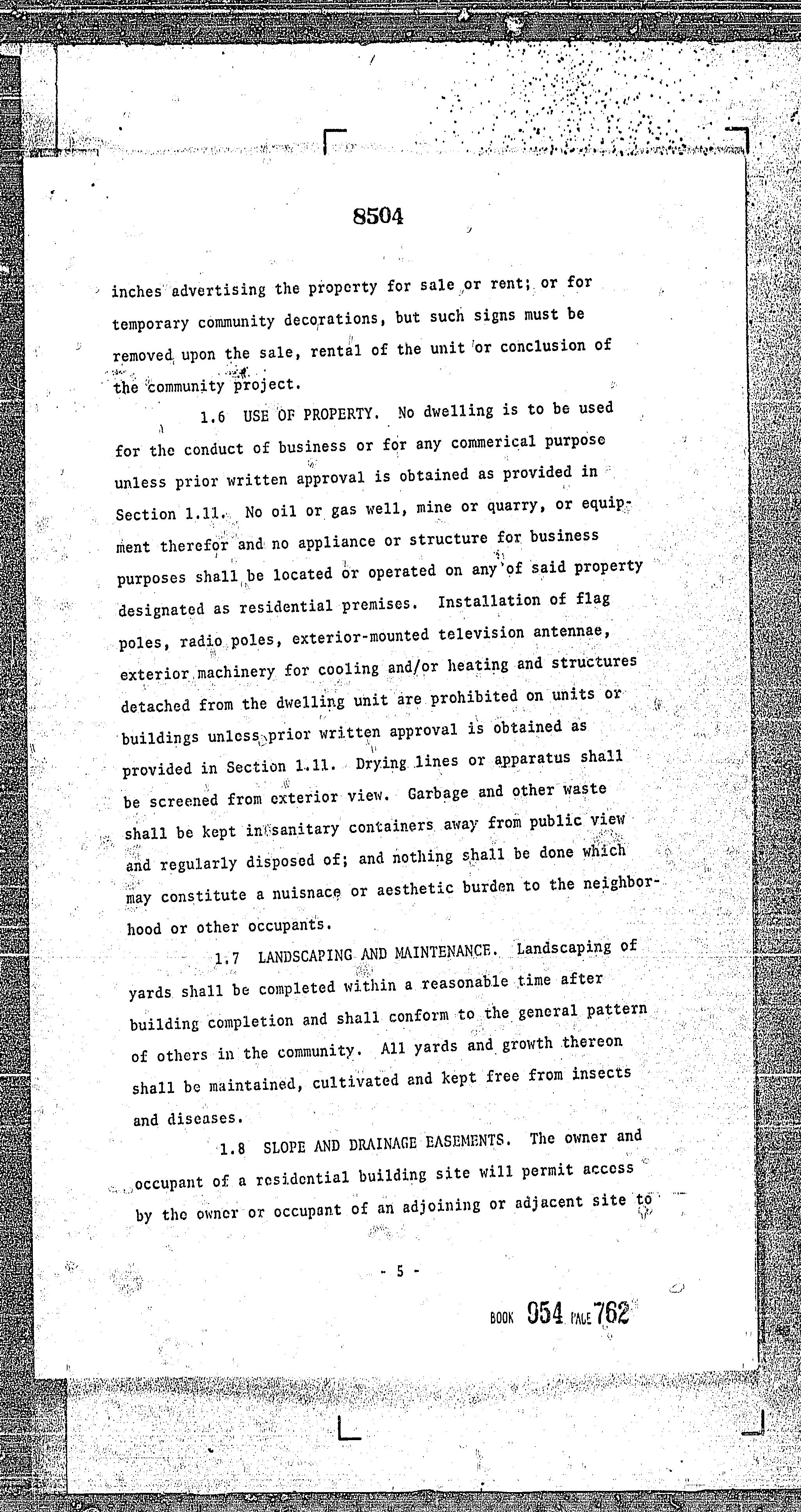 8504

inches advertising the property for sale or rent; or for temporary community decorations, but such signs must be removed upon the sale, rental of the unit or conclusion of the community project.

1.6 USE OF PROPERTY. No dwelling is to be used for the conduct of business or for any commerical purpose unless prior written approval is obtained as provided in Section 1.11. No oil or gas well, mine or quarry, or equipment therefor and no appliance or structure for business purposes shall be located or operated on any of said property designated as residential premises. Installation of flag poles, radio poles, exterior-mounted television antennae, exterior machinery for cooling and/or heating and structures detached from the dwelling unit are prohibited on units or buildings unless prior written approval is obtained as provided in Section 1.11. Drying lines or apparatus shall be screened from exterior view. Garbage and other waste shall be kept in sanitary containers away from public view and regularly disposed of; and nothing shall be done which may constitute a nuisnace or aesthetic burden to the neighborhood or other occupants.

1.7 LANDSCAPING AND MAINTENANCE. Landscaping of yards shall be completed within a reasonable time after building completion and shall conform to the general pattern of others in the community. All yards and growth thereon shall be maintained, cultivated and kept free from insects and diseases.

1.8 SLOPE AND DRAINAGE EASEMENTS. The owner and occupant of a residential building site will permit access by the owner or occupant of an adjoining or adjacent site to

- 5 -

BOOK 954 PAGE 762